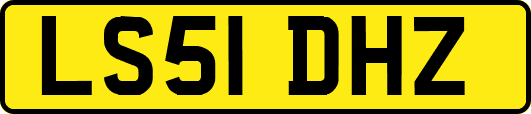 LS51 DHZ